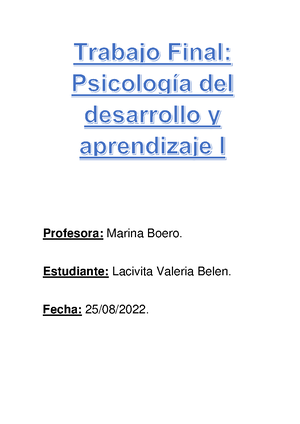 Trabajo Final: Psicología del desarrollo y aprendizaje I

Profesora: Marina Boero.

Estudiante: Lacivita Valeria Belen.

Fecha: 25/08/2022.